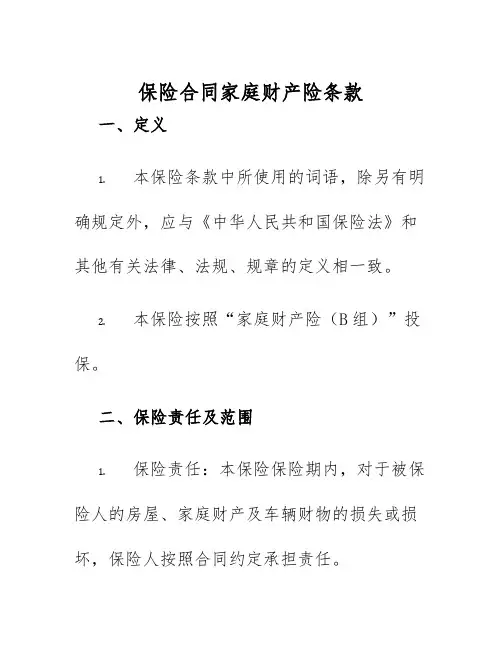 保险合同家庭财产险条款

一、定义

1. 本保险条款中所使用的词语，除另有明确规定外，应与《中华人民共和国保险法》和其他有关法律、法规、规章的定义相一致。

2. 本保险按照“家庭财产险（B组）”投保。

二、保险责任及范围

1. 保险责任：本保险保险期内，对于被保险人的房屋、家庭财产及车辆财物的损失或损坏，保险人按照合同约定承担责任。